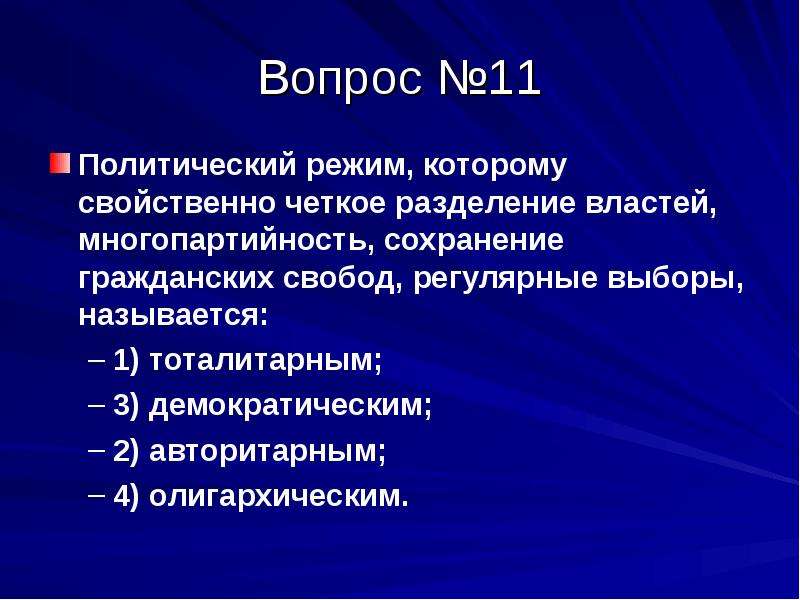 Вопрос №11

Политический режим, которому свойственно четкое разделение властей, многопартийность, сохранение гражданских свобод, регулярные выборы, называется:

– 1) тоталитарным;
– 3) демократическим;
– 2) авторитарным;
– 4) олигархическим.